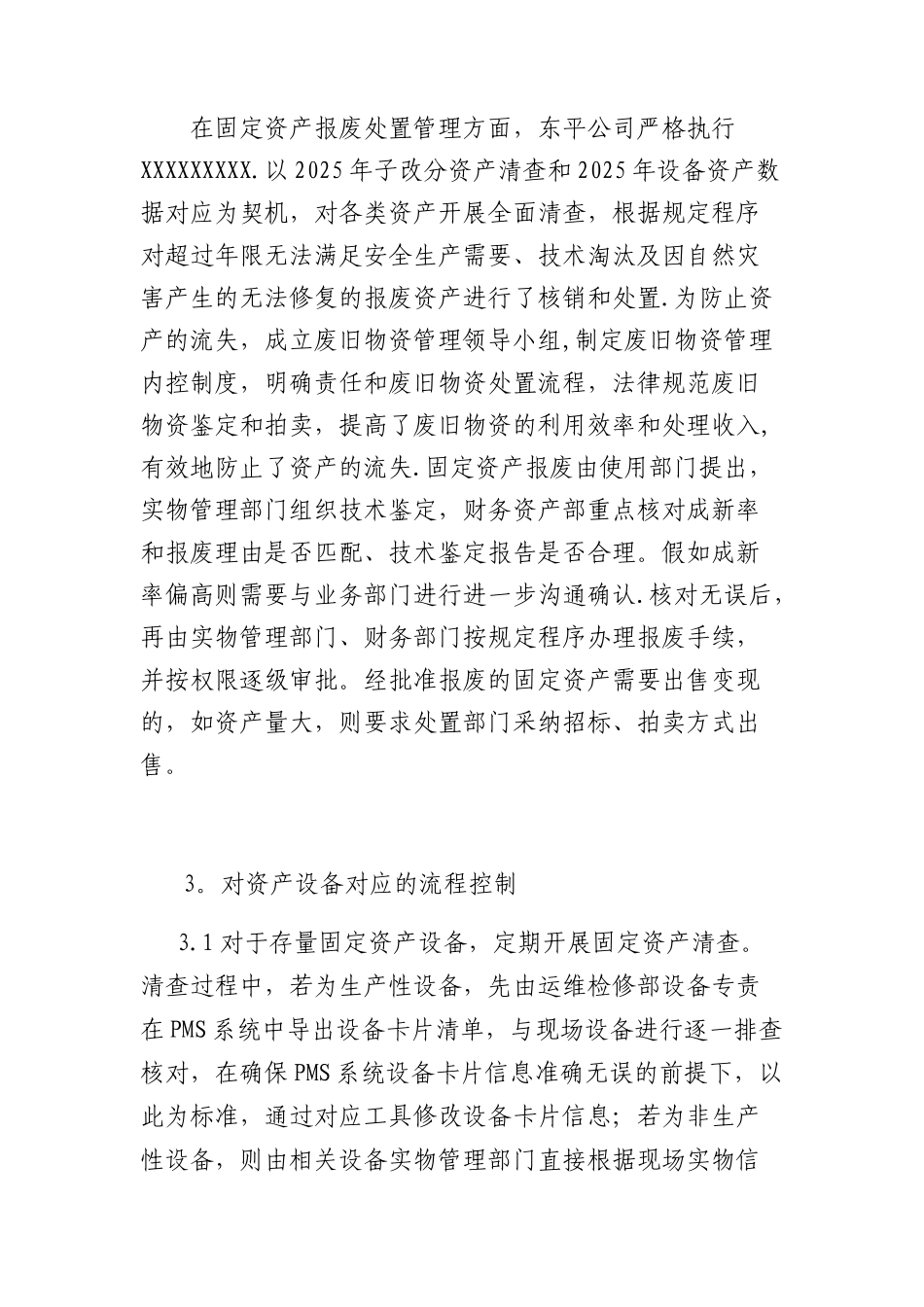 在固定资产报废处置管理方面，东平公司严格执行XXXXXXXXX.以2025年子改分资产清查和2025年设备资产数据对应为契机，对各类资产开展全面清查，根据规定程序对超过年限无法满足安全生产需要、技术淘汰及因自然灾害产生的无法修复的报废资产进行了核销和处置.为防止资产的流失，成立废旧物资管理领导小组,制定废旧物资管理内控制度，明确责任和废旧物资处置流程，法律规范废旧物资鉴定和拍卖，提高了废旧物资的利用效率和处理收入，有效地防止了资产的流失.固定资产报废由使用部门提出，实物管理部门组织技术鉴定，财务资产部重点核对成新率和报废理由是否匹配、技术鉴定报告是否合理。假如成新率偏高则需要与业务部门进行进一步沟通确认.核对无误后，再由实物管理部门、财务部门按规定程序办理报废手续，并按权限逐级审批。经批准报废的固定资产需要出售变现的，如资产量大，则要求处置部门采纳招标、拍卖方式出售。

3。对资产设备对应的流程控制

3.1对于存量固定资产设备，定期开展固定资产清查。清查过程中，若为生产性设备，先由运维检修部设备专责在PMS系统中导出设备卡片清单，与现场设备进行逐一排查核对，在确保PMS系统设备卡片信息准确无误的前提下，以此为标准，通过对应工具修改设备卡片信息；若为非生产性设备，则由相关设备实物管理部门直接根据现场实物信